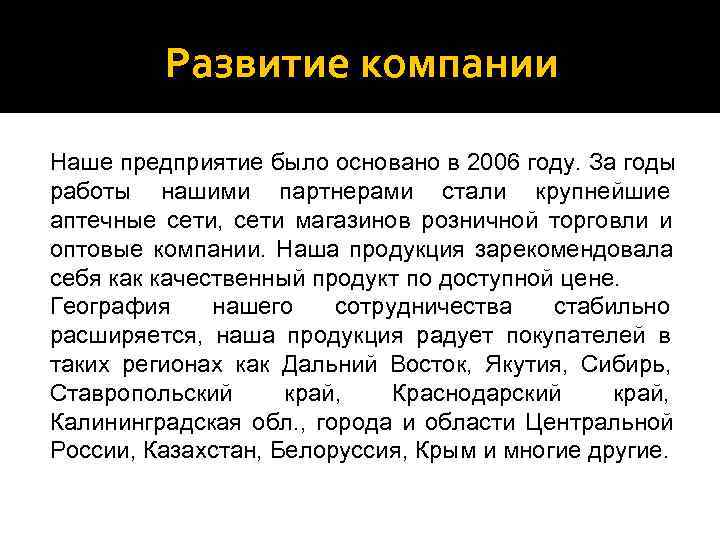 Развитие компании

Наше предприятие было основано в 2006 году. За годы работы нашими партнерами стали крупнейшие аптечные сети, сети магазинов розничной торговли и оптовые компании. Наша продукция зарекомендовала себя как качественный продукт по доступной цене.
География нашего сотрудничества стабильно расширяется, наша продукция радует покупателей в таких регионах как Дальний Восток, Якутия, Сибирь, Ставропольский край, Краснодарский край, Калининградская обл., города и области Центральной России, Казахстан, Белоруссия, Крым и многие другие.